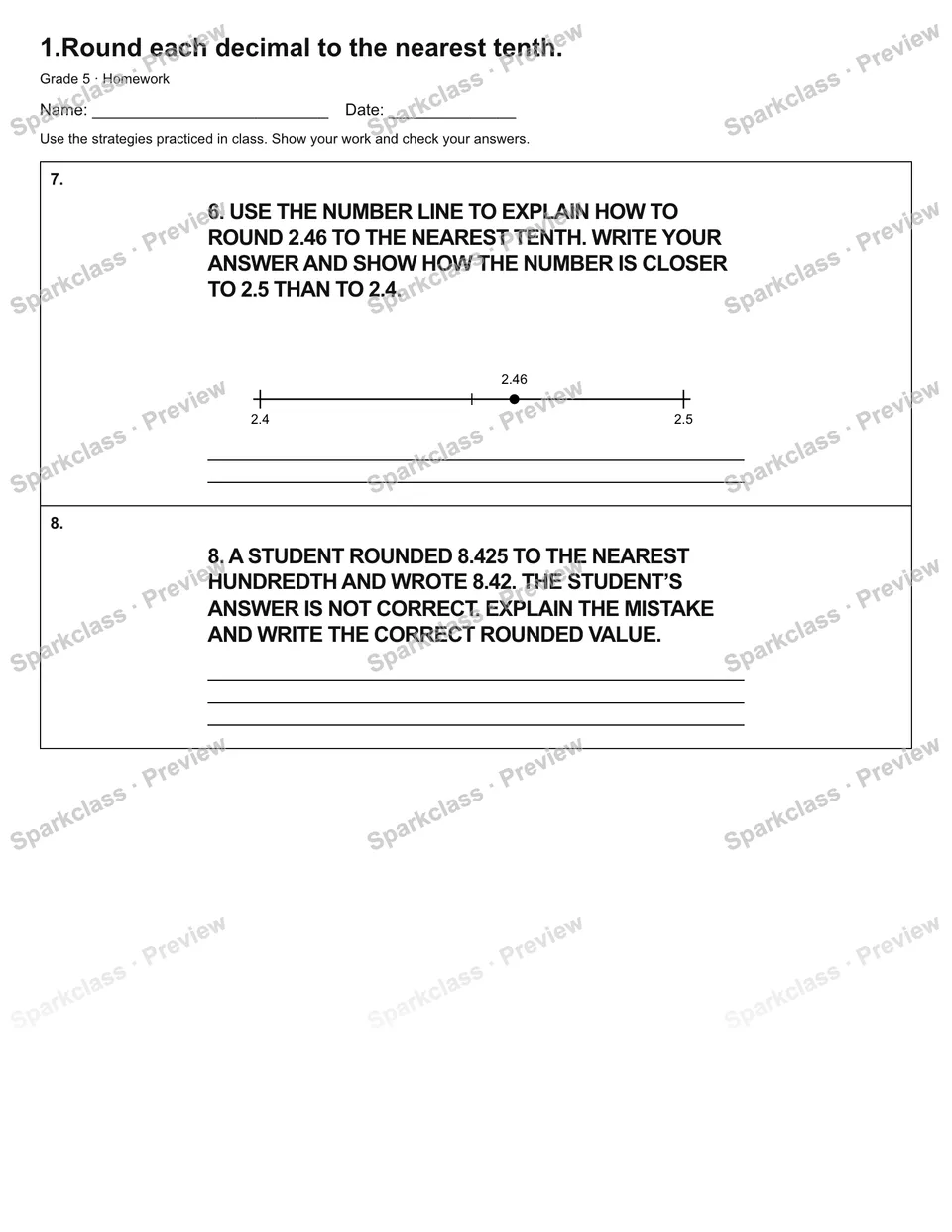 1.Round each decimal to the nearest tenth.

Grade 5 · Homework

Name: ____ Date: ____

Use the strategies practiced in class. Show your work and check your answers.

7.

6. USE THE NUMBER LINE TO EXPLAIN HOW TO ROUND 2.46 TO THE NEAREST TENTH. WRITE YOUR ANSWER AND SHOW HOW THE NUMBER IS CLOSER TO 2.5 THAN TO 2.4.

2.46

2.4

2.5

____
____

8.

8. A STUDENT ROUNDED 8.425 TO THE NEAREST HUNDREDTH AND WROTE 8.42. THE STUDENT'S ANSWER IS NOT CORRECT. EXPLAIN THE MISTAKE AND WRITE THE CORRECT ROUNDED VALUE.

____
____
____

Sparkclass · Preview